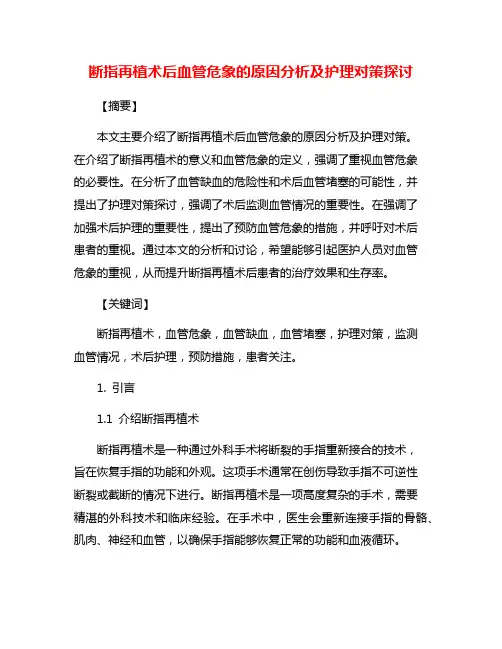 断指再植术后血管危象的原因分析及护理对策探讨

【摘要】

本文主要介绍了断指再植术后血管危象的原因分析及护理对策。在介绍了断指再植术的意义和血管危象的定义，强调了重视血管危象的必要性。在分析了血管缺血的危险性和术后血管堵塞的可能性，并提出了护理对策探讨，强调了术后监测血管情况的重要性。在强调了加强术后护理的重要性，提出了预防血管危象的措施，并呼吁对术后患者的重视。通过本文的分析和讨论，希望能够引起医护人员对血管危象的重视，从而提升断指再植术后患者的治疗效果和生存率。

【关键词】

断指再植术，血管危象，血管缺血，血管堵塞，护理对策，监测血管情况，术后护理，预防措施，患者关注。

1. 引言

1.1 介绍断指再植术

断指再植术是一种通过外科手术将断裂的手指重新接合的技术，旨在恢复手指的功能和外观。这项手术通常在创伤导致手指不可逆性断裂或截断的情况下进行。断指再植术是一项高度复杂的手术，需要精湛的外科技术和临床经验。在手术中，医生会重新连接手指的骨骼、肌肉、神经和血管，以确保手指能够恢复正常的功能和血液循环。